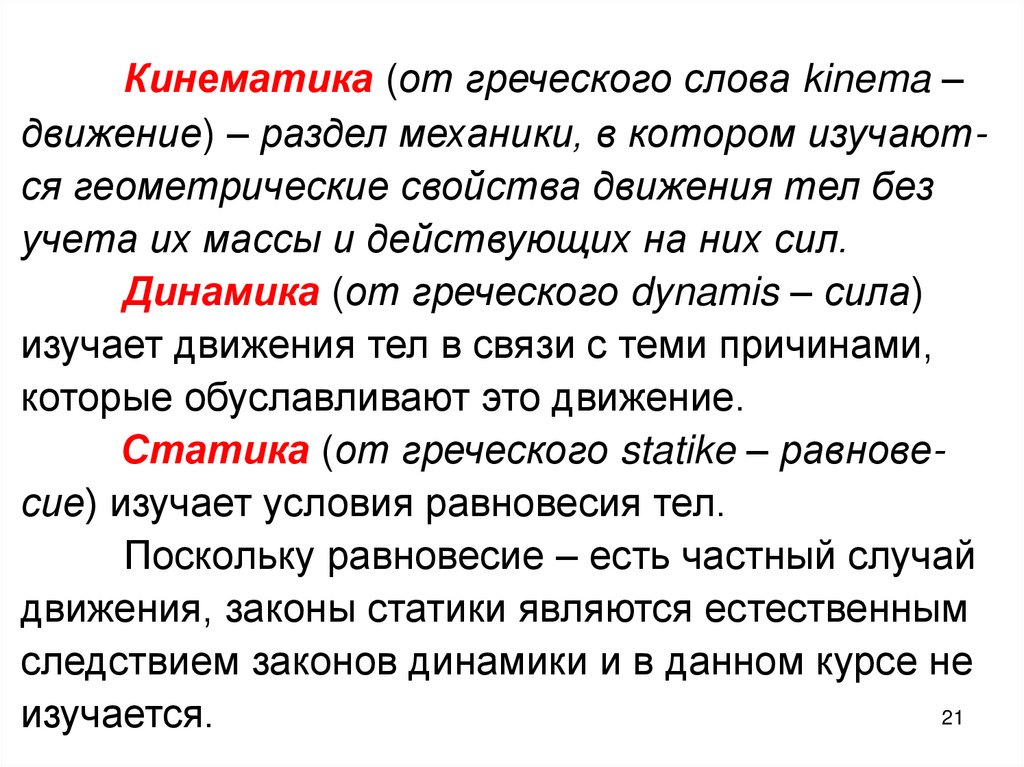 Кинематика (от греческого слова kinema – движение) – раздел механики, в котором изучаются геометрические свойства движения тел без учета их массы и действующих на них сил.

Динамика (от греческого dynamis – сила) изучает движения тел в связи с теми причинами, которые обуславливают это движение.

Статика (от греческого statike – равновесие) изучает условия равновесия тел.

Поскольку равновесие – есть частный случай движения, законы статики являются естественным следствием законов динамики и в данном курсе не изучается.

21